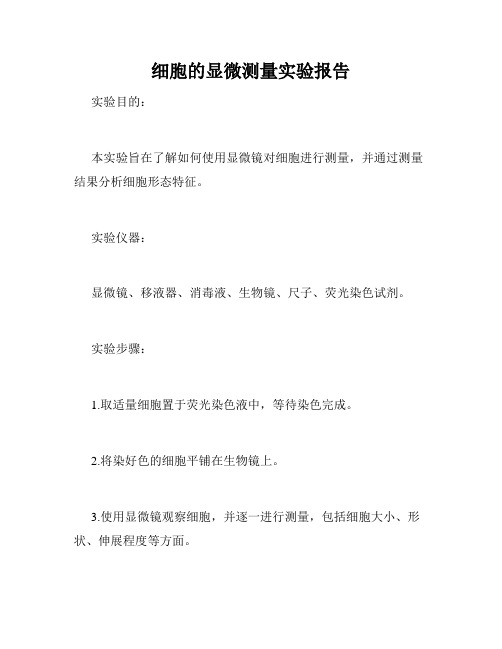 细胞的显微测量实验报告

实验目的：

本实验旨在了解如何使用显微镜对细胞进行测量，并通过测量结果分析细胞形态特征。

实验仪器：

显微镜、移液器、消毒液、生物镜、尺子、荧光染色试剂。

实验步骤：

1.取适量细胞置于荧光染色液中，等待染色完成。

2.将染好色的细胞平铺在生物镜上。

3.使用显微镜观察细胞，并逐一进行测量，包括细胞大小、形状、伸展程度等方面。